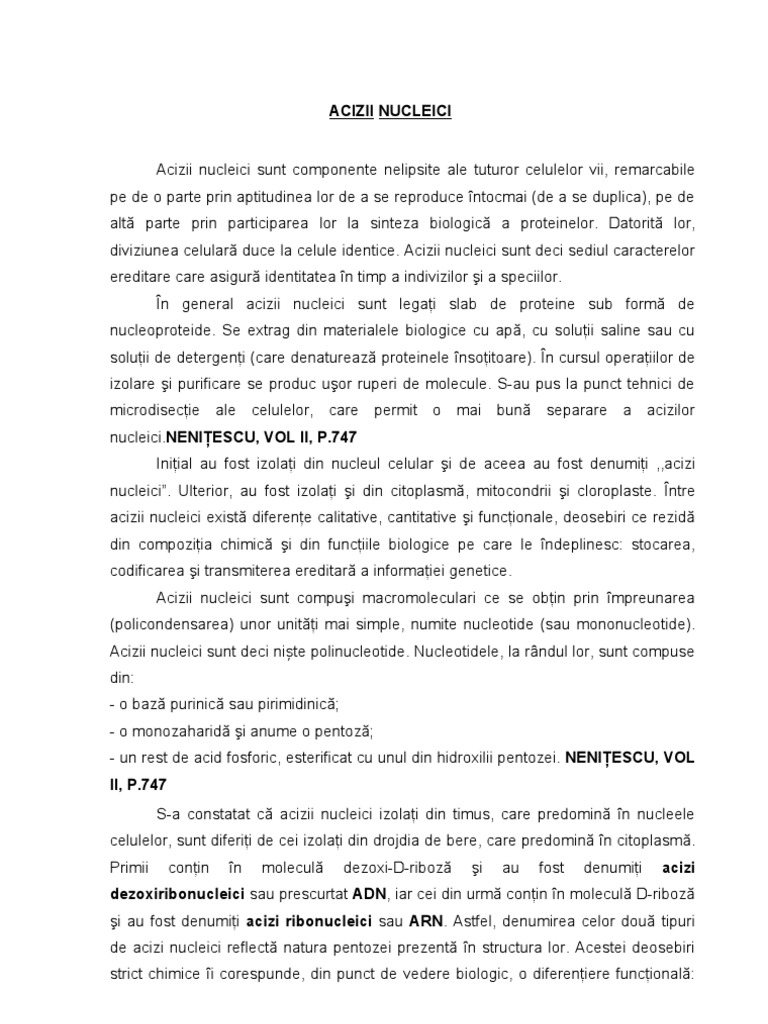 ACIZII NUCLEICI

Acizii nucleici sunt componente nelipsite ale tuturor celulelor vii, remarcabile pe de o parte prin aptitudinea lor de a se reproduce întocmai (de a se duplica), pe de altă parte prin participarea lor la sinteza biologică a proteinelor. Datorită lor, diviziunea celulară duce la celule identice. Acizii nucleici sunt deci sediul caracterelor ereditare care asigură identitatea în timp a indivizilor şi a speciilor.

În general acizii nucleici sunt legaţi slab de proteine sub formă de nucleoproteide. Se extrag din materialele biologice cu apă, cu soluţii saline sau cu soluţii de detergenţi (care denaturează proteinele însoţitoare). În cursul operaţiilor de izolare şi purificare se produc uşor ruperi de molecule. S-au pus la punct tehnici de microdisecţie ale celulelor, care permit o mai bună separare a acizilor nucleici.NENIŢESCU, VOL II, P.747

Iniţial au fost izolaţi din nucleul celular şi de aceea au fost denumiţi ,,acizi nucleici". Ulterior, au fost izolaţi şi din citoplasmă, mitocondrii şi cloroplaste. Între acizii nucleici există diferenţe calitative, cantitative şi funcţionale, deosebiri ce rezidă din compoziţia chimică şi din funcţiile biologice pe care le îndeplinesc: stocarea, codificarea şi transmiterea ereditară a informaţiei genetice.

Acizii nucleici sunt compuşi macromoleculari ce se obţin prin împreunarea (policondensarea) unor unităţi mai simple, numite nucleotide (sau mononucleotide). Acizii nucleici sunt deci nişte polinucleotide. Nucleotidele, la rândul lor, sunt compuse din:
- o bază purinică sau pirimidinică;
- o monozaharidă şi anume o pentoză;
- un rest de acid fosforic, esterificat cu unul din hidroxilii pentozei. NENIŢESCU, VOL II, P.747

S-a constatat că acizii nucleici izolaţi din timus, care predomină în nucleele celulelor, sunt diferiţi de cei izolaţi din drojdia de bere, care predomină în citoplasmă. Primii conţin în moleculă dezoxi-D-riboză şi au fost denumiţi acizi dezoxiribonucleici sau prescurtat ADN, iar cei din urmă conţin în moleculă D-riboză şi au fost denumiţi acizi ribonucleici sau ARN. Astfel, denumirea celor două tipuri de acizi nucleici reflectă natura pentozei prezentă în structura lor. Acestei deosebiri strict chimice îi corespunde, din punct de vedere biologic, o diferenţiere funcţională: